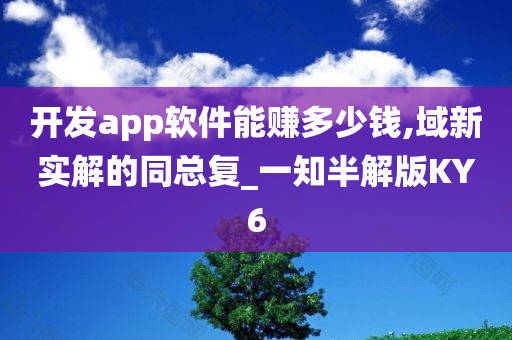 开发app软件能赚多少钱,域新实解的同总复_一知半解版KY6